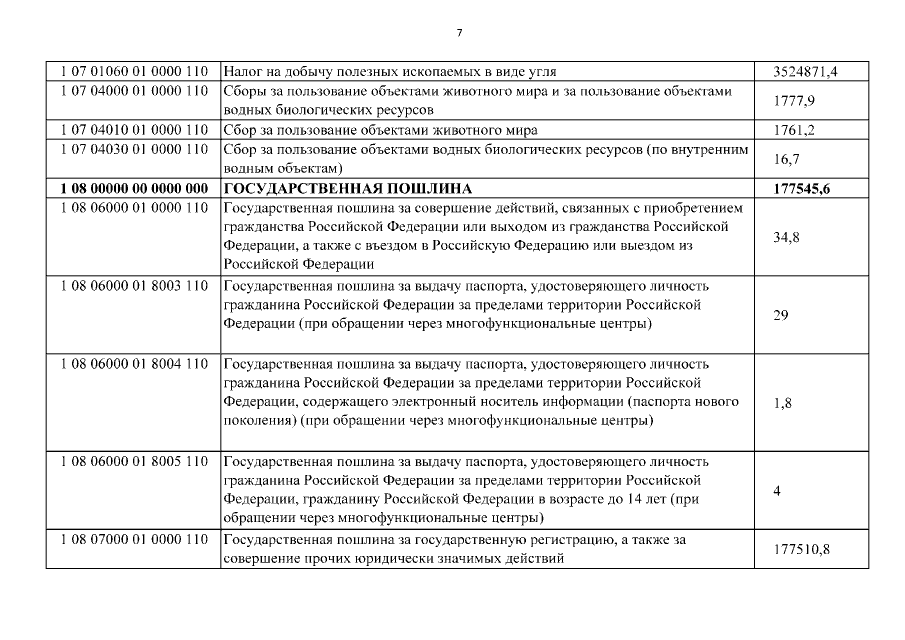 7

| | | |
|---|---|---|
| 1 07 01060 01 0000 110 | Налог на добычу полезных ископаемых в виде угля | 3524871,4 |
| 1 07 04000 01 0000 110 | Сборы за пользование объектами животного мира и за пользование объектами водных биологических ресурсов | 1777,9 |
| 1 07 04010 01 0000 110 | Сбор за пользование объектами животного мира | 1761,2 |
| 1 07 04030 01 0000 110 | Сбор за пользование объектами водных биологических ресурсов (по внутренним водным объектам) | 16,7 |
| **1 08 00000 00 0000 000** | **ГОСУДАРСТВЕННАЯ ПОШЛИНА** | **177545,6** |
| 1 08 06000 01 0000 110 | Государственная пошлина за совершение действий, связанных с приобретением гражданства Российской Федерации или выходом из гражданства Российской Федерации, а также с въездом в Российскую Федерацию или выездом из Российской Федерации | 34,8 |
| 1 08 06000 01 8003 110 | Государственная пошлина за выдачу паспорта, удостоверяющего личность гражданина Российской Федерации за пределами территории Российской Федерации (при обращении через многофункциональные центры) | 29 |
| 1 08 06000 01 8004 110 | Государственная пошлина за выдачу паспорта, удостоверяющего личность гражданина Российской Федерации за пределами территории Российской Федерации, содержащего электронный носитель информации (паспорта нового поколения) (при обращении через многофункциональные центры) | 1,8 |
| 1 08 06000 01 8005 110 | Государственная пошлина за выдачу паспорта, удостоверяющего личность гражданина Российской Федерации за пределами территории Российской Федерации, гражданину Российской Федерации в возрасте до 14 лет (при обращении через многофункциональные центры) | 4 |
| 1 08 07000 01 0000 110 | Государственная пошлина за государственную регистрацию, а также за совершение прочих юридически значимых действий | 177510,8 |